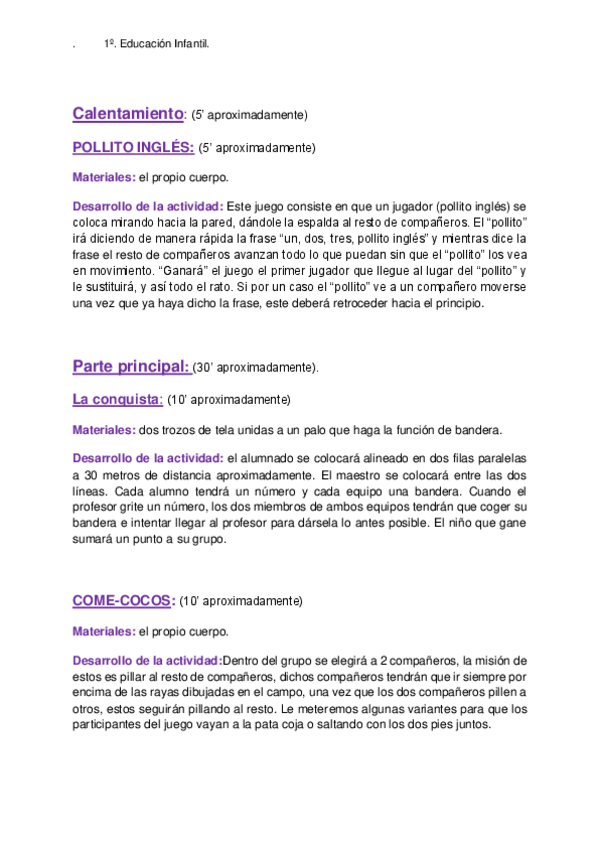 . 1º. Educación Infantil.

Calentamiento: (5' aproximadamente)

POLLITO INGLÉS: (5' aproximadamente)

Materiales: el propio cuerpo.

Desarrollo de la actividad: Este juego consiste en que un jugador (pollito inglés) se coloca mirando hacia la pared, dándole la espalda al resto de compañeros. El "pollito" irá diciendo de manera rápida la frase "un, dos, tres, pollito inglés" y mientras dice la frase el resto de compañeros avanzan todo lo que puedan sin que el "pollito" los vea en movimiento. "Ganará" el juego el primer jugador que llegue al lugar del "pollito" y le sustituirá, y así todo el rato. Si por un caso el "pollito" ve a un compañero moverse una vez que ya haya dicho la frase, este deberá retroceder hacia el principio.

Parte principal: (30' aproximadamente).

La conquista: (10' aproximadamente)

Materiales: dos trozos de tela unidas a un palo que haga la función de bandera.

Desarrollo de la actividad: el alumnado se colocará alineado en dos filas paralelas a 30 metros de distancia aproximadamente. El maestro se colocará entre las dos líneas. Cada alumno tendrá un número y cada equipo una bandera. Cuando el profesor grite un número, los dos miembros de ambos equipos tendrán que coger su bandera e intentar llegar al profesor para dársela lo antes posible. El niño que gane sumará un punto a su grupo.

COME-COCOS: (10' aproximadamente)

Materiales: el propio cuerpo.

Desarrollo de la actividad:Dentro del grupo se elegirá a 2 compañeros, la misión de estos es pillar al resto de compañeros, dichos compañeros tendrán que ir siempre por encima de las rayas dibujadas en el campo, una vez que los dos compañeros pillen a otros, estos seguirán pillando al resto. Le meteremos algunas variantes para que los participantes del juego vayan a la pata coja o saltando con los dos pies juntos.